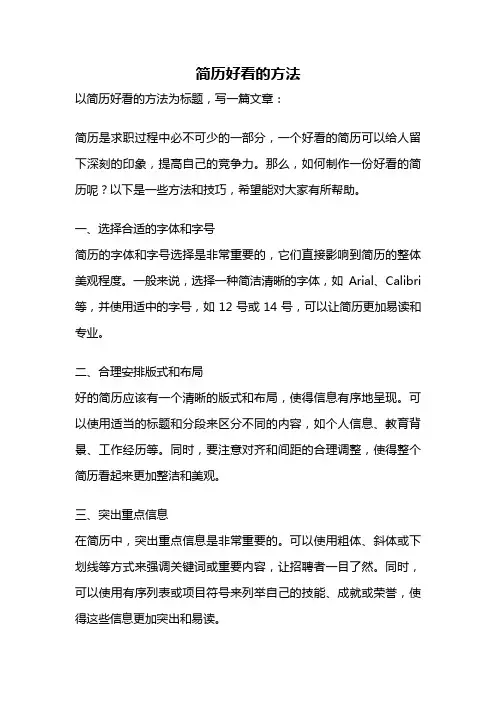 简历好看的方法

以简历好看的方法为标题，写一篇文章：

简历是求职过程中必不可少的一部分，一个好看的简历可以给人留下深刻的印象，提高自己的竞争力。那么，如何制作一份好看的简历呢？以下是一些方法和技巧，希望能对大家有所帮助。

一、选择合适的字体和字号

简历的字体和字号选择是非常重要的，它们直接影响到简历的整体美观程度。一般来说，选择一种简洁清晰的字体，如 Arial、Calibri 等，并使用适中的字号，如 12 号或 14 号，可以让简历更加易读和专业。

二、合理安排版式和布局

好的简历应该有一个清晰的版式和布局，使得信息有序地呈现。可以使用适当的标题和分段来区分不同的内容，如个人信息、教育背景、工作经历等。同时，要注意对齐和间距的合理调整，使得整个简历看起来更加整洁和美观。

三、突出重点信息

在简历中，突出重点信息是非常重要的。可以使用粗体、斜体或下划线等方式来强调关键词或重要内容，让招聘者一目了然。同时，可以使用有序列表或项目符号来列举自己的技能、成就或荣誉，使得这些信息更加突出和易读。